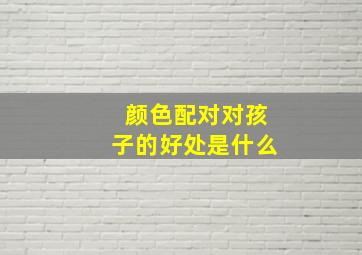 颜色配对对孩子的好处是什么